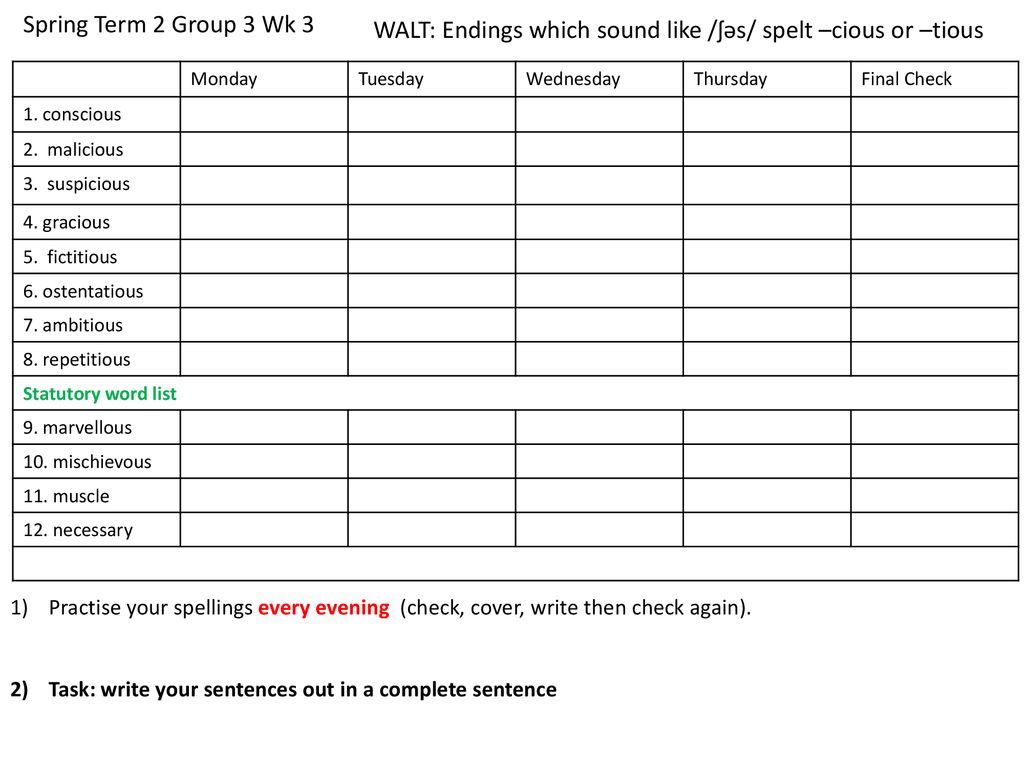 Spring Term 2 Group 3 Wk 3

WALT: Endings which sound like /ʃəs/ spelt –cious or –tious

| | Monday | Tuesday | Wednesday | Thursday | Final Check |
|---|---|---|---|---|---|
| 1. conscious | | | | | |
| 2. malicious | | | | | |
| 3. suspicious | | | | | |
| 4. gracious | | | | | |
| 5. fictitious | | | | | |
| 6. ostentatious | | | | | |
| 7. ambitious | | | | | |
| 8. repetitious | | | | | |
| Statutory word list | | | | | |
| 9. marvellous | | | | | |
| 10. mischievous | | | | | |
| 11. muscle | | | | | |
| 12. necessary | | | | | |
| | | | | | |

1) Practise your spellings every evening (check, cover, write then check again).

2) Task: write your sentences out in a complete sentence